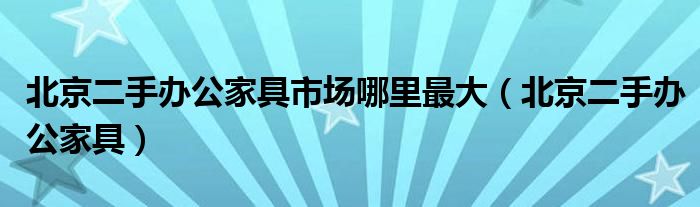 北京二手办公家具市场哪里最大（北京二手办公家具）